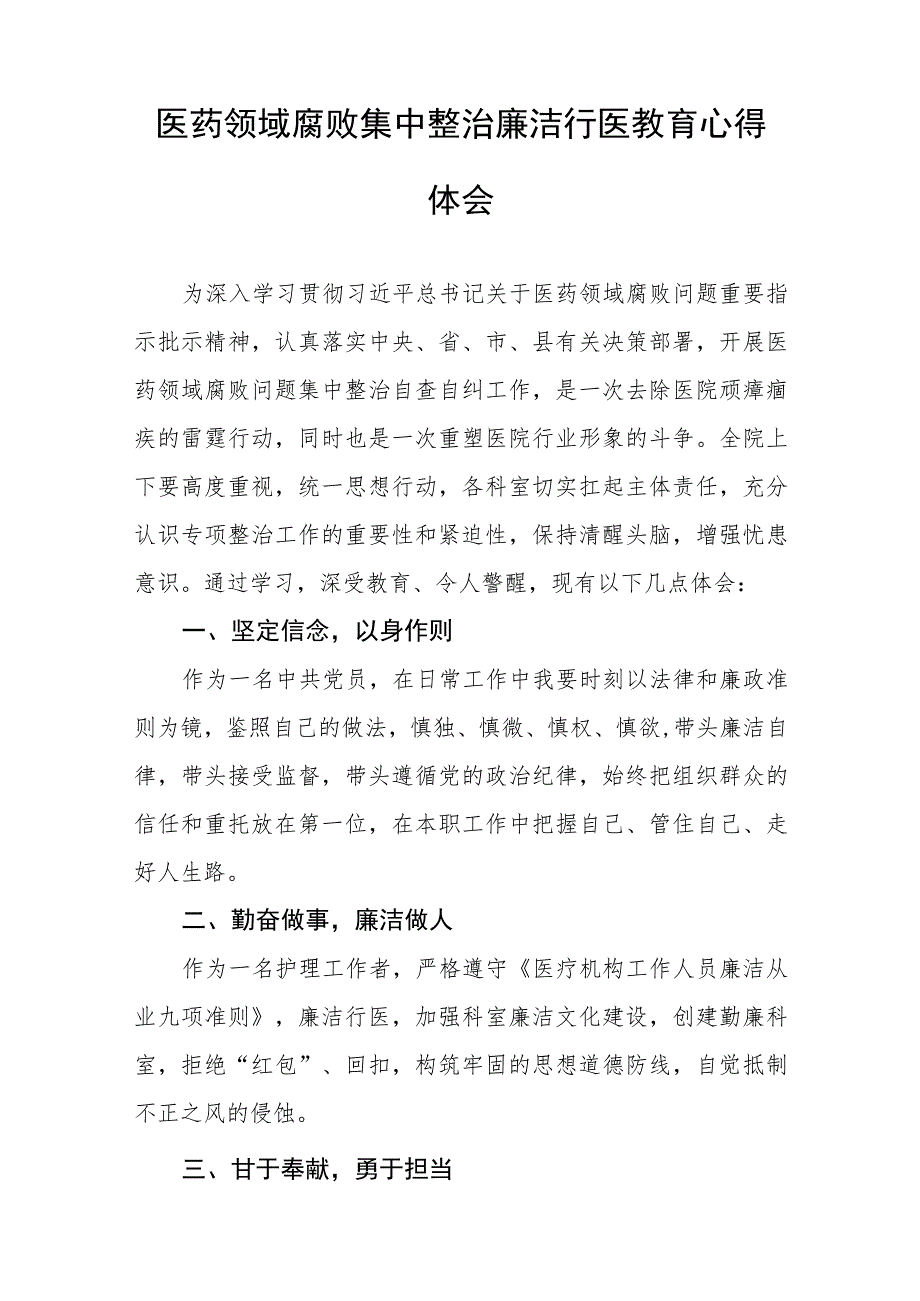 医药领域腐败集中整治廉洁行医教育心得体会

为深入学习贯彻习近平总书记关于医药领域腐败问题重要指示批示精神，认真落实中央、省、市、县有关决策部署，开展医药领域腐败问题集中整治自查自纠工作，是一次去除医院顽瘴痼疾的雷霆行动，同时也是一次重塑医院行业形象的斗争。全院上下要高度重视，统一思想行动，各科室切实扛起主体责任，充分认识专项整治工作的重要性和紧迫性，保持清醒头脑，增强忧患意识。通过学习，深受教育、令人警醒，现有以下几点体会：

一、坚定信念，以身作则

作为一名中共党员，在日常工作中我要时刻以法律和廉政准则为镜，鉴照自己的做法，慎独、慎微、慎权、慎欲,带头廉洁自律，带头接受监督，带头遵循党的政治纪律，始终把组织群众的信任和重托放在第一位，在本职工作中把握自己、管住自己、走好人生路。

二、勤奋做事，廉洁做人

作为一名护理工作者，严格遵守《医疗机构工作人员廉洁从业九项准则》，廉洁行医，加强科室廉洁文化建设，创建勤廉科室，拒绝“红包”、回扣，构筑牢固的思想道德防线，自觉抵制不正之风的侵蚀。

三、甘于奉献，勇于担当